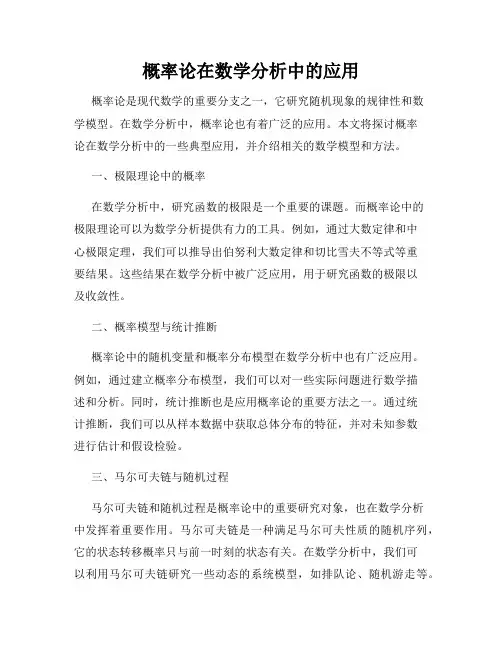 概率论在数学分析中的应用

概率论是现代数学的重要分支之一，它研究随机现象的规律性和数学模型。在数学分析中，概率论也有着广泛的应用。本文将探讨概率论在数学分析中的一些典型应用，并介绍相关的数学模型和方法。

一、极限理论中的概率

在数学分析中，研究函数的极限是一个重要的课题。而概率论中的极限理论可以为数学分析提供有力的工具。例如，通过大数定律和中心极限定理，我们可以推导出伯努利大数定律和切比雪夫不等式等重要结果。这些结果在数学分析中被广泛应用，用于研究函数的极限以及收敛性。

二、概率模型与统计推断

概率论中的随机变量和概率分布模型在数学分析中也有广泛应用。例如，通过建立概率分布模型，我们可以对一些实际问题进行数学描述和分析。同时，统计推断也是应用概率论的重要方法之一。通过统计推断，我们可以从样本数据中获取总体分布的特征，并对未知参数进行估计和假设检验。

三、马尔可夫链与随机过程

马尔可夫链和随机过程是概率论中的重要研究对象，也在数学分析中发挥着重要作用。马尔可夫链是一种满足马尔可夫性质的随机序列，它的状态转移概率只与前一时刻的状态有关。在数学分析中，我们可以利用马尔可夫链研究一些动态的系统模型，如排队论、随机游走等。